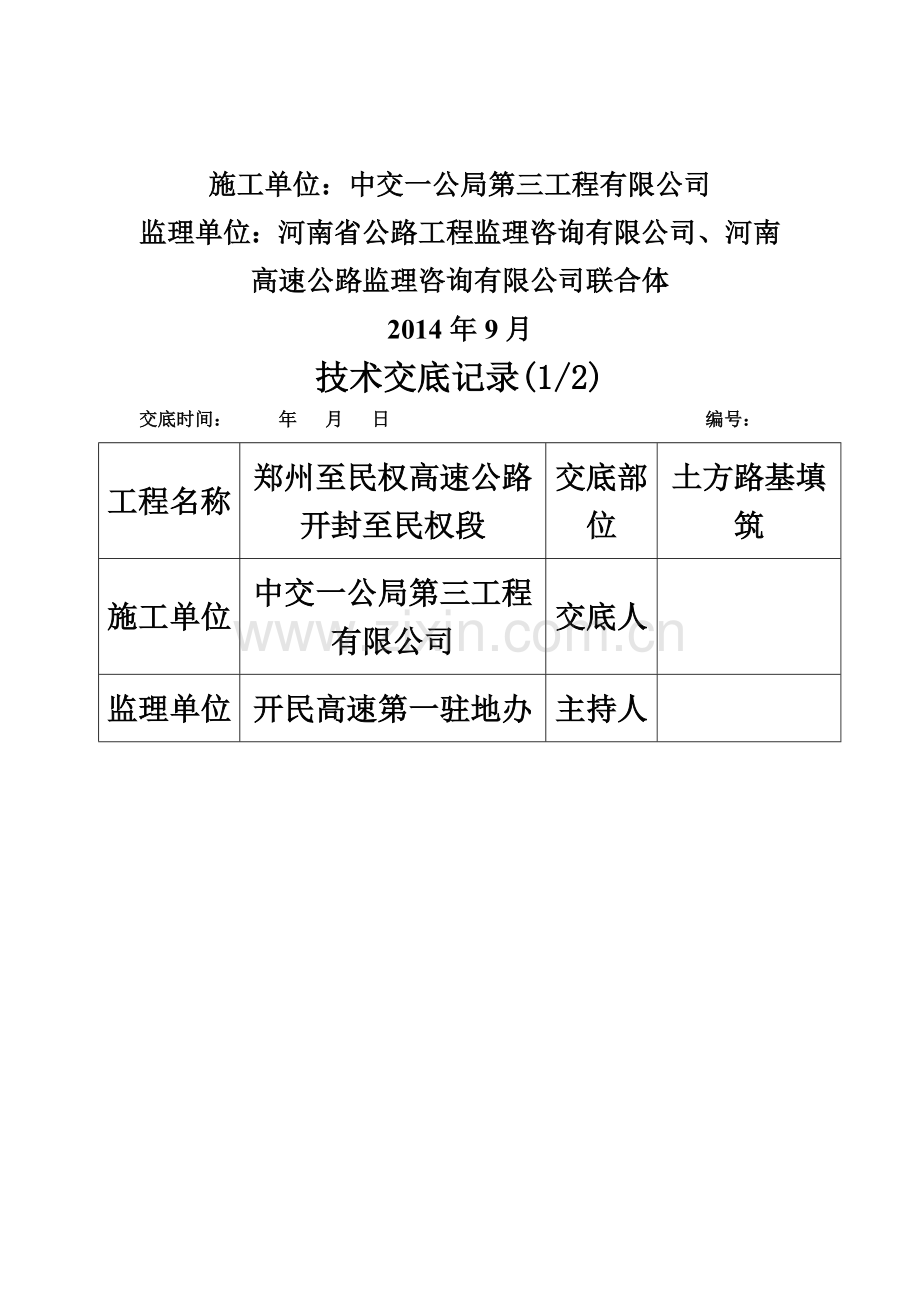 施工单位：中交一公局第三工程有限公司

监理单位：河南省公路工程监理咨询有限公司、河南高速公路监理咨询有限公司联合体

2014年9月

技术交底记录(1/2)

交底时间： 年 月 日 编号：

| 工程名称 | 郑州至民权高速公路开封至民权段 | 交底部位 | 土方路基填筑 |
|---|---|---|---|
| 施工单位 | 中交一公局第三工程有限公司 | 交底人 | |
| 监理单位 | 开民高速第一驻地办 | 主持人 | |

www.zixin.com.cn